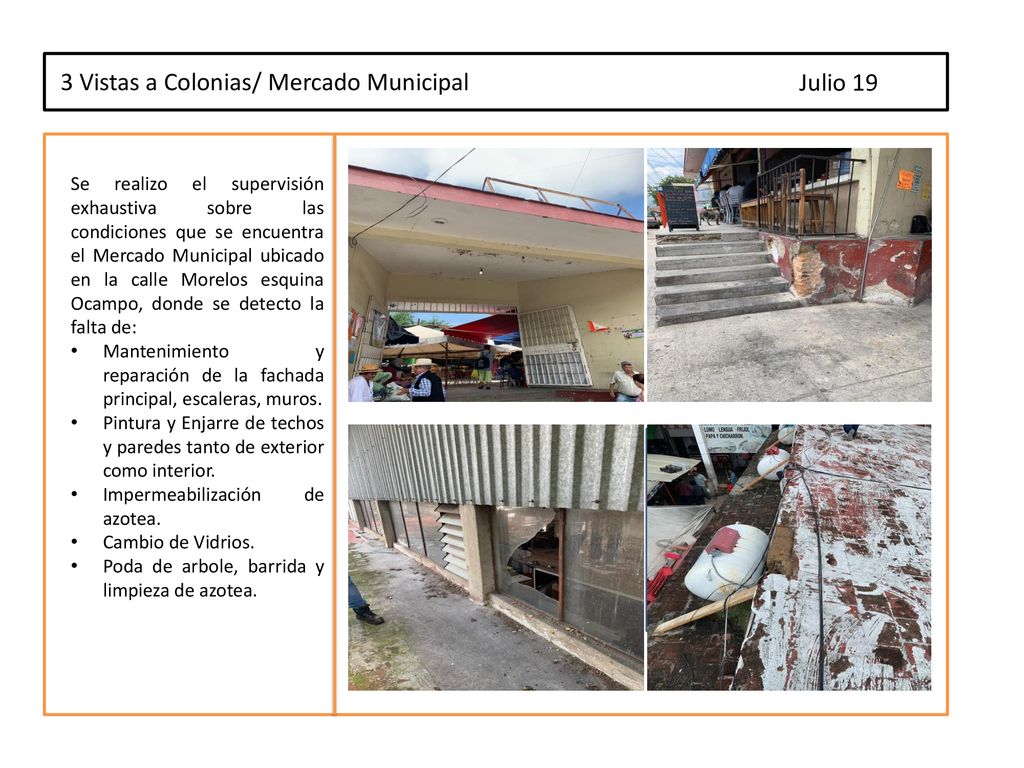 3 Vistas a Colonias/ Mercado Municipal Julio 19

Se realizo el supervisión exhaustiva sobre las condiciones que se encuentra el Mercado Municipal ubicado en la calle Morelos esquina Ocampo, donde se detecto la falta de:
• Mantenimiento y reparación de la fachada principal, escaleras, muros.
• Pintura y Enjarre de techos y paredes tanto de exterior como interior.
• Impermeabilización de azotea.
• Cambio de Vidrios.
• Poda de arbole, barrida y limpieza de azotea.

LOMO LENGUA FRIJOL PAPA Y CHICHARRON